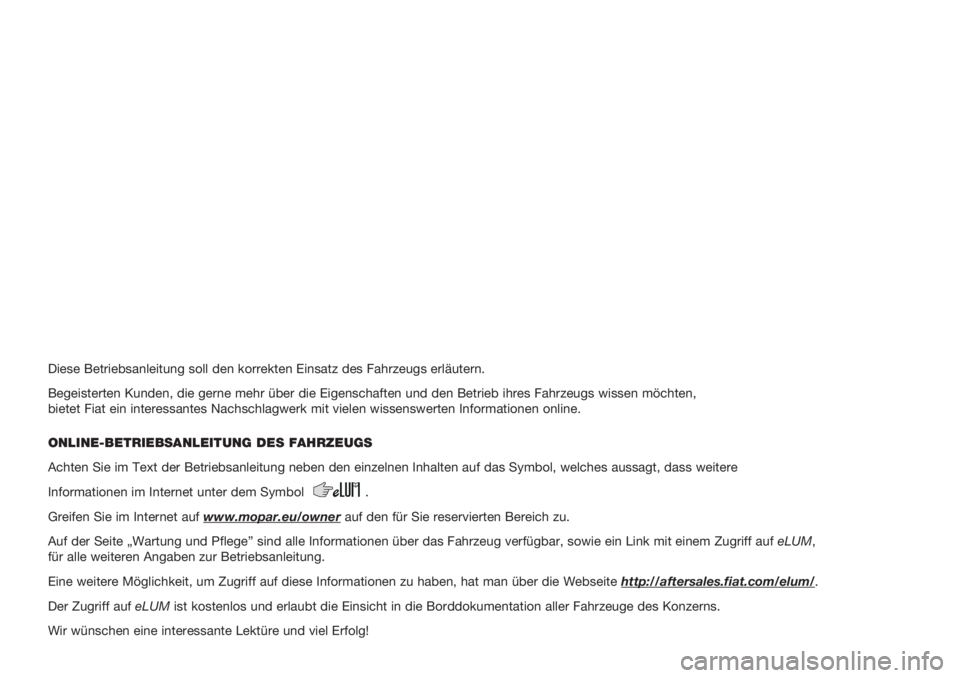 Diese Betriebsanleitung soll den korrekten Einsatz des Fahrzeugs erläutern.

Begeisterten Kunden, die gerne mehr über die Eigenschaften und den Betrieb ihres Fahrzeugs wissen möchten, bietet Fiat ein interessantes Nachschlagwerk mit vielen wissenswerten Informationen online.

ONLINE-BETRIEBSANLEITUNG DES FAHRZEUGS

Achten Sie im Text der Betriebsanleitung neben den einzelnen Inhalten auf das Symbol, welches aussagt, dass weitere Informationen im Internet unter dem Symbol eLUM .

Greifen Sie im Internet auf www.mopar.eu/owner auf den für Sie reservierten Bereich zu.

Auf der Seite „Wartung und Pflege" sind alle Informationen über das Fahrzeug verfügbar, sowie ein Link mit einem Zugriff auf eLUM, für alle weiteren Angaben zur Betriebsanleitung.

Eine weitere Möglichkeit, um Zugriff auf diese Informationen zu haben, hat man über die Webseite http://aftersales.fiat.com/elum/.

Der Zugriff auf eLUM ist kostenlos und erlaubt die Einsicht in die Borddokumentation aller Fahrzeuge des Konzerns.

Wir wünschen eine interessante Lektüre und viel Erfolg!

carmanualsonline.info